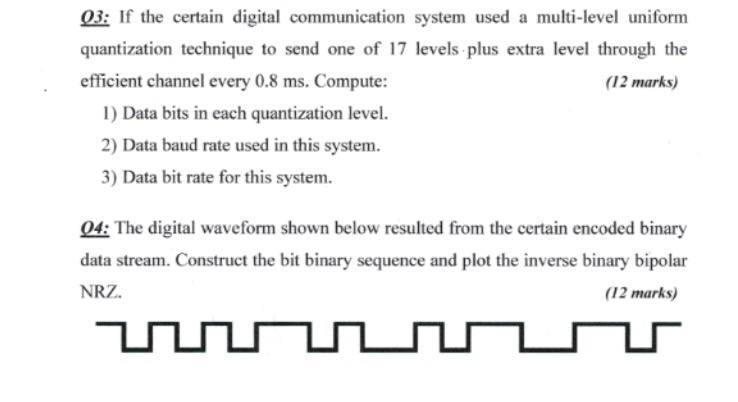 Q3: If the certain digital communication system used a multi-level uniform quantization technique to send one of 17 levels plus extra level through the efficient channel every 0.8 ms. Compute:
(12 marks)

1) Data bits in each quantization level.
2) Data baud rate used in this system.
3) Data bit rate for this system.

Q4: The digital waveform shown below resulted from the certain encoded binary data stream. Construct the bit binary sequence and plot the inverse binary bipolar NRZ.
(12 marks)